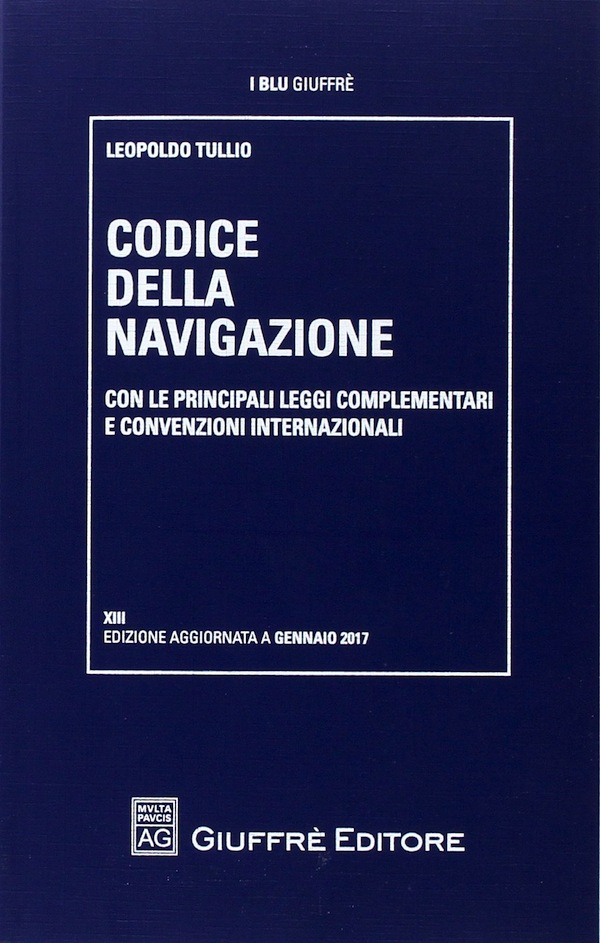 I BLU GIUFFRÈ

LEOPOLDO TULLIO

CODICE
DELLA
NAVIGAZIONE

CON LE PRINCIPALI LEGGI COMPLEMENTARI
E CONVENZIONI INTERNAZIONALI

XIII
EDIZIONE AGGIORNATA A GENNAIO 2017

MVLTA
PAVCIS
AG

GIUFFRÈ EDITORE